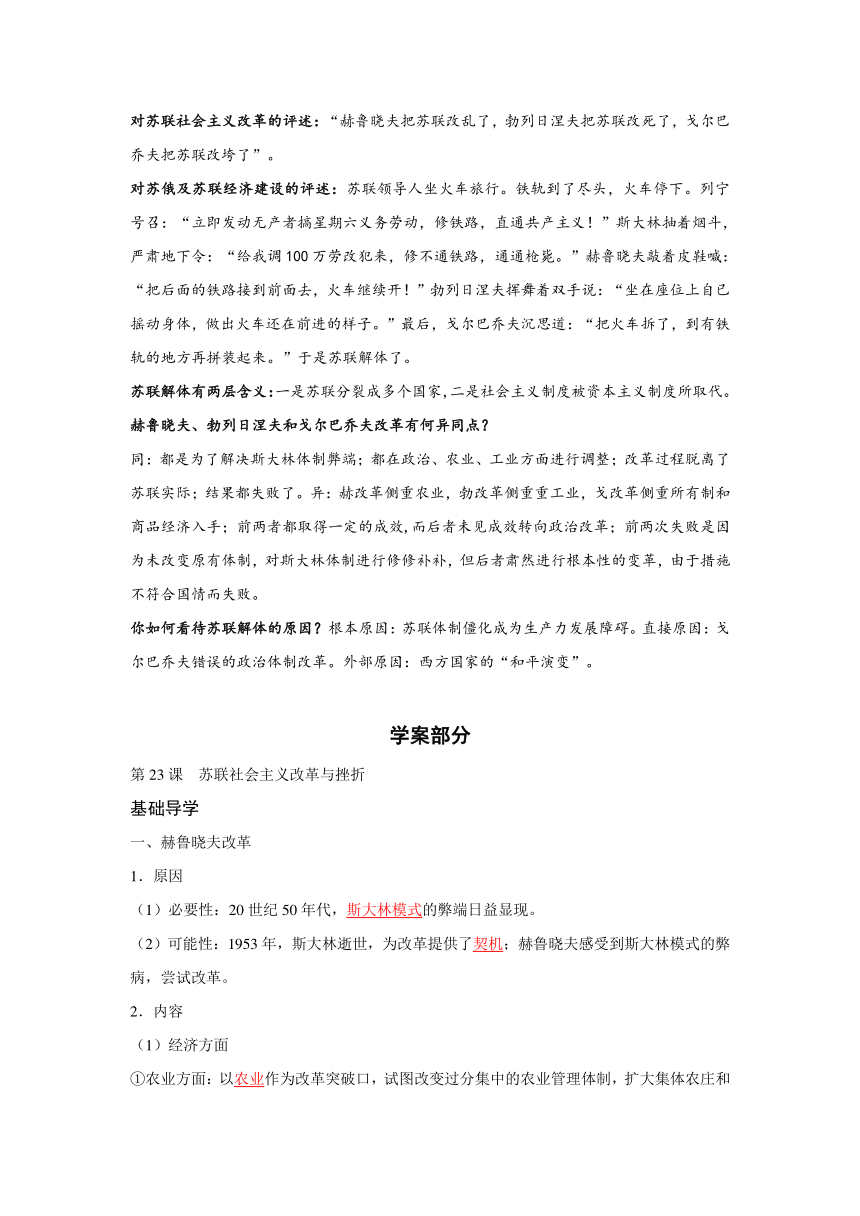 对苏联社会主义改革的评述：“赫鲁晓夫把苏联改乱了，勃列日涅夫把苏联改死了，戈尔巴乔夫把苏联改垮了”。

对苏俄及苏联经济建设的评述：苏联领导人坐火车旅行。铁轨到了尽头，火车停下。列宁号召：“立即发动无产者搞星期六义务劳动，修铁路，直通共产主义！”斯大林抽着烟斗，严肃地下令：“给我调100万劳改犯来，修不通铁路，通通枪毙。”赫鲁晓夫敲着皮鞋喊：“把后面的铁路接到前面去，火车继续开！”勃列日涅夫挥舞着双手说：“坐在座位上自己摇动身体，做出火车还在前进的样子。”最后，戈尔巴乔夫沉思道：“把火车拆了，到有铁轨的地方再拼装起来。”于是苏联解体了。

苏联解体有两层含义：一是苏联分裂成多个国家，二是社会主义制度被资本主义制度所取代。

赫鲁晓夫、勃列日涅夫和戈尔巴乔夫改革有何异同点？

同：都是为了解决斯大林体制弊端；都在政治、农业、工业方面进行调整；改革过程脱离了苏联实际；结果都失败了。异：赫改革侧重农业，勃改革侧重重工业，戈改革侧重所有制和商品经济入手；前两者都取得一定的成效，而后者未见成效转向政治改革；前两次失败是因为未改变原有体制，对斯大林体制进行修修补补，但后者肃然进行根本性的变革，由于措施不符合国情而失败。

你如何看待苏联解体的原因？根本原因：苏联体制僵化成为生产力发展障碍。直接原因：戈尔巴乔夫错误的政治体制改革。外部原因：西方国家的“和平演变”。

学案部分

第23课　苏联社会主义改革与挫折

基础导学

一、赫鲁晓夫改革

1．原因

（1）必要性：20世纪50年代，斯大林模式的弊端日益显现。

（2）可能性：1953年，斯大林逝世，为改革提供了契机；赫鲁晓夫感受到斯大林模式的弊病，尝试改革。

2．内容

（1）经济方面

①农业方面：以农业作为改革突破口，试图改变过分集中的农业管理体制，扩大集体农庄和